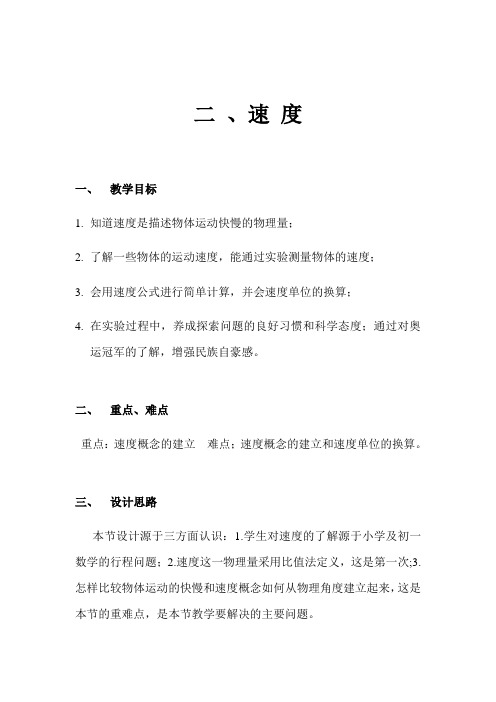 二 、速 度

一、 教学目标

1. 知道速度是描述物体运动快慢的物理量；

2. 了解一些物体的运动速度，能通过实验测量物体的速度；

3. 会用速度公式进行简单计算，并会速度单位的换算；

4. 在实验过程中，养成探索问题的良好习惯和科学态度；通过对奥运冠军的了解，增强民族自豪感。

二、 重点、难点

重点：速度概念的建立 难点：速度概念的建立和速度单位的换算。

三、 设计思路

本节设计源于三方面认识：1.学生对速度的了解源于小学及初一数学的行程问题；2.速度这一物理量采用比值法定义，这是第一次;3.怎样比较物体运动的快慢和速度概念如何从物理角度建立起来，这是本节的重难点，是本节教学要解决的主要问题。